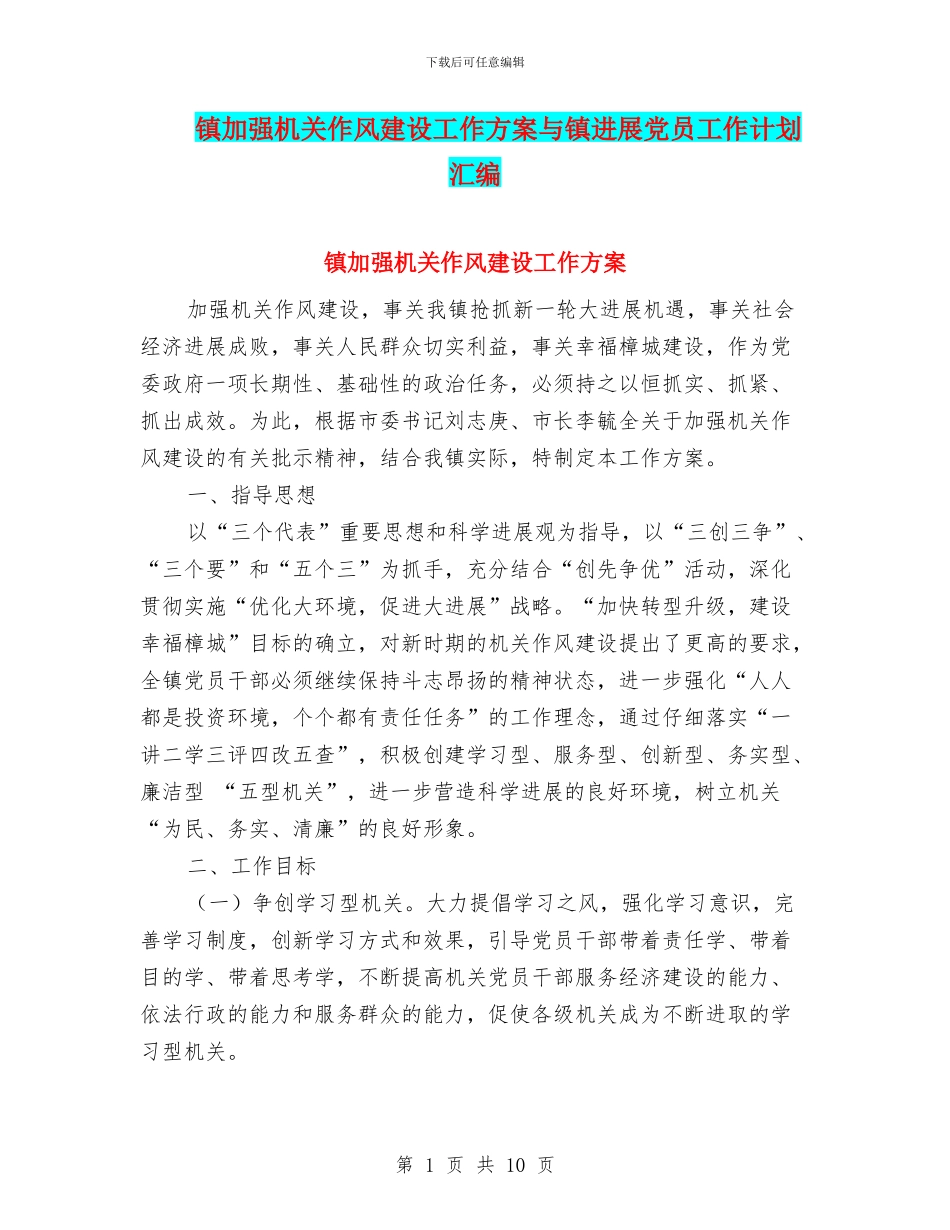 下载后可任意编辑

镇加强机关作风建设工作方案与镇进展党员工作计划汇编

镇加强机关作风建设工作方案

加强机关作风建设，事关我镇抢抓新一轮大进展机遇，事关社会经济进展成败，事关人民群众切实利益，事关幸福樟城建设，作为党委政府一项长期性、基础性的政治任务，必须持之以恒抓实、抓紧、抓出成效。为此，根据市委书记刘志庚、市长李毓全关于加强机关作风建设的有关批示精神，结合我镇实际，特制定本工作方案。

一、指导思想

以“三个代表”重要思想和科学进展观为指导，以“三创三争”、“三个要”和“五个三”为抓手，充分结合“创先争优”活动，深化贯彻实施“优化大环境，促进大进展”战略。“加快转型升级，建设幸福樟城”目标的确立，对新时期的机关作风建设提出了更高的要求，全镇党员干部必须继续保持斗志昂扬的精神状态，进一步强化“人人都是投资环境，个个都有责任任务”的工作理念，通过仔细落实“一讲二学三评四改五查”，积极创建学习型、服务型、创新型、务实型、廉洁型 “五型机关”，进一步营造科学进展的良好环境，树立机关“为民、务实、清廉”的良好形象。

二、工作目标

（一）争创学习型机关。大力提倡学习之风，强化学习意识，完善学习制度，创新学习方式和效果，引导党员干部带着责任学、带着目的学、带着思考学，不断提高机关党员干部服务经济建设的能力、依法行政的能力和服务群众的能力，促使各级机关成为不断进取的学习型机关。

第 1 页 共 10 页